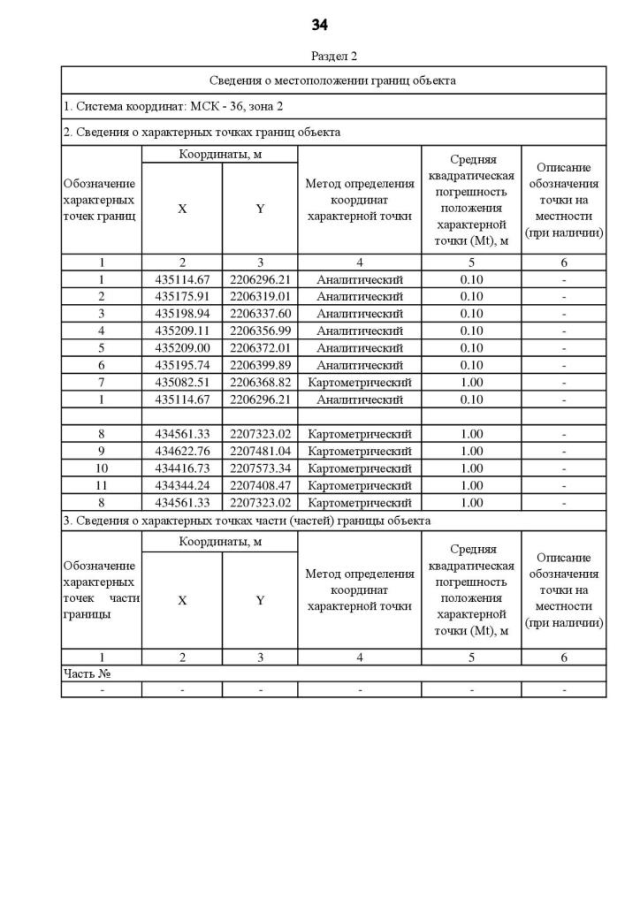 34

Раздел 2

Сведения о местоположении границ объекта

1. Система координат: МСК - 36, зона 2

2. Сведения о характерных точках границ объекта

| Обозначение характерных точек границ | Координаты, м X | Координаты, м Y | Метод определения координат характерной точки | Средняя квадратическая погрешность положения характерной точки (Mt), м | Описание обозначения точки на местности (при наличии) |
|---|---|---|---|---|---|
| 1 | 2 | 3 | 4 | 5 | 6 |
| 1 | 435114.67 | 2206296.21 | Аналитический | 0.10 | - |
| 2 | 435175.91 | 2206319.01 | Аналитический | 0.10 | - |
| 3 | 435198.94 | 2206337.60 | Аналитический | 0.10 | - |
| 4 | 435209.11 | 2206356.99 | Аналитический | 0.10 | - |
| 5 | 435209.00 | 2206372.01 | Аналитический | 0.10 | - |
| 6 | 435195.74 | 2206399.89 | Аналитический | 0.10 | - |
| 7 | 435082.51 | 2206368.82 | Картометрический | 1.00 | - |
| 1 | 435114.67 | 2206296.21 | Аналитический | 0.10 | - |
| | | | | | |
| 8 | 434561.33 | 2207323.02 | Картометрический | 1.00 | - |
| 9 | 434622.76 | 2207481.04 | Картометрический | 1.00 | - |
| 10 | 434416.73 | 2207573.34 | Картометрический | 1.00 | - |
| 11 | 434344.24 | 2207408.47 | Картометрический | 1.00 | - |
| 8 | 434561.33 | 2207323.02 | Картометрический | 1.00 | - |

3. Сведения о характерных точках части (частей) границы объекта

| Обозначение характерных точек части границы | Координаты, м X | Координаты, м Y | Метод определения координат характерной точки | Средняя квадратическая погрешность положения характерной точки (Mt), м | Описание обозначения точки на местности (при наличии) |
|---|---|---|---|---|---|
| 1 | 2 | 3 | 4 | 5 | 6 |
| Часть № | | | | | |
| - | - | - | - | - | - |